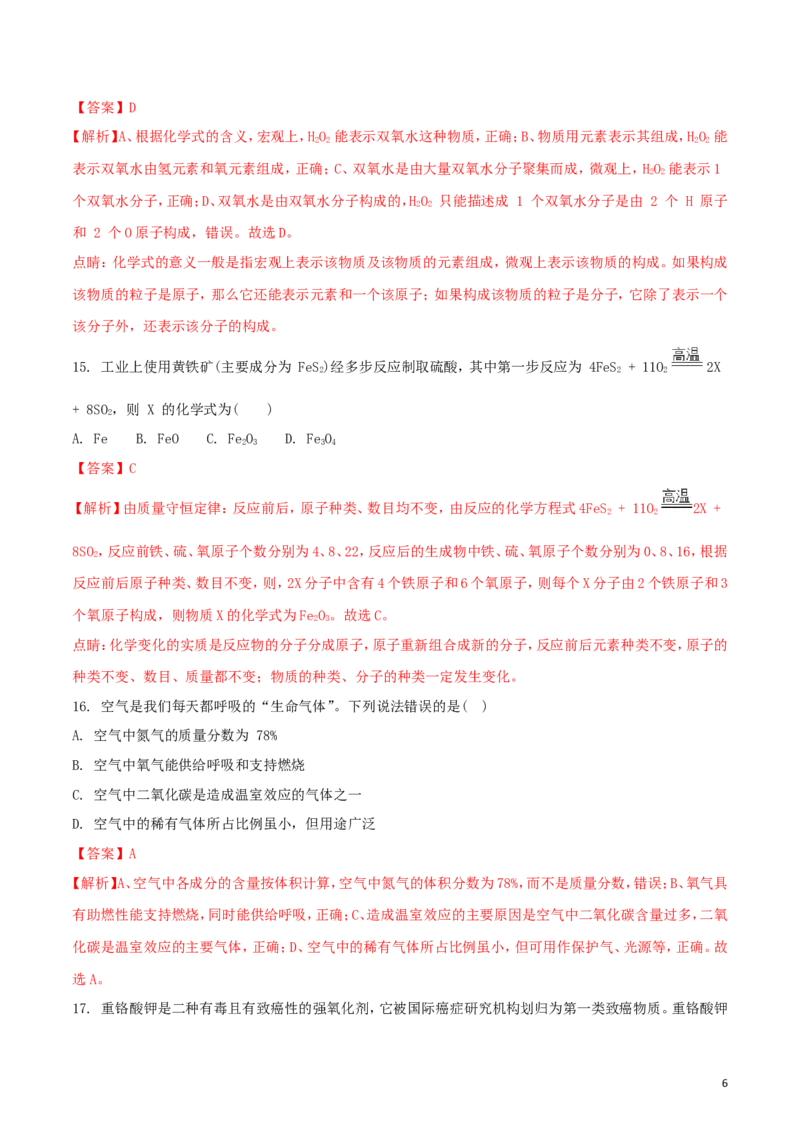 【答案】D

【解析】A、根据化学式的含义，宏观上，$H_2O_2$ 能表示双氧水这种物质，正确；B、物质用元素表示其组成，$H_2O_2$ 能表示双氧水由氢元素和氧元素组成，正确；C、双氧水是由大量双氧水分子聚集而成，微观上，$H_2O_2$ 能表示 1 个双氧水分子，正确；D、双氧水是由双氧水分子构成的，$H_2O_2$ 只能描述成 1 个双氧水分子是由 2 个 H 原子和 2 个 O 原子构成，错误。故选 D。

点睛：化学式的意义一般是指宏观上表示该物质及该物质的元素组成，微观上表示该物质的构成。如果构成该物质的粒子是原子，那么它还能表示元素和一个该原子；如果构成该物质的粒子是分子，它除了表示一个该分子外，还表示该分子的构成。

15. 工业上使用黄铁矿(主要成分为 $FeS_2$)经多步反应制取硫酸，其中第一步反应为 $4FeS_2 + 11O_2 \xlongequal{高温} 2X + 8SO_2$，则 X 的化学式为(　　)

A. Fe　B. FeO　C. $Fe_2O_3$　D. $Fe_3O_4$

【答案】C

【解析】由质量守恒定律：反应前后，原子种类、数目均不变，由反应的化学方程式 $4FeS_2 + 11O_2 \xlongequal{高温} 2X + 8SO_2$，反应前铁、硫、氧原子个数分别为 4、8、22，反应后的生成物中铁、硫、氧原子个数分别为 0、8、16，根据反应前后原子种类、数目不变，则，2X 分子中含有 4 个铁原子和 6 个氧原子，则每个 X 分子由 2 个铁原子和 3 个氧原子构成，则物质 X 的化学式为 $Fe_2O_3$。故选 C。

点睛：化学变化的实质是反应物的分子分成原子，原子重新组合成新的分子，反应前后元素种类不变，原子的种类不变、数目、质量都不变；物质的种类、分子的种类一定发生变化。

16. 空气是我们每天都呼吸的“生命气体”。下列说法错误的是(　)

A. 空气中氮气的质量分数为 78%

B. 空气中氧气能供给呼吸和支持燃烧

C. 空气中二氧化碳是造成温室效应的气体之一

D. 空气中的稀有气体所占比例虽小，但用途广泛

【答案】A

【解析】A、空气中各成分的含量按体积计算，空气中氮气的体积分数为 78%，而不是质量分数，错误；B、氧气具有助燃性能支持燃烧，同时能供给呼吸，正确；C、造成温室效应的主要原因是空气中二氧化碳含量过多，二氧化碳是温室效应的主要气体，正确；D、空气中的稀有气体所占比例虽小，但可用作保护气、光源等，正确。故选 A。

17. 重铬酸钾是二种有毒且有致癌性的强氧化剂，它被国际癌症研究机构划归为第一类致癌物质。重铬酸钾

6